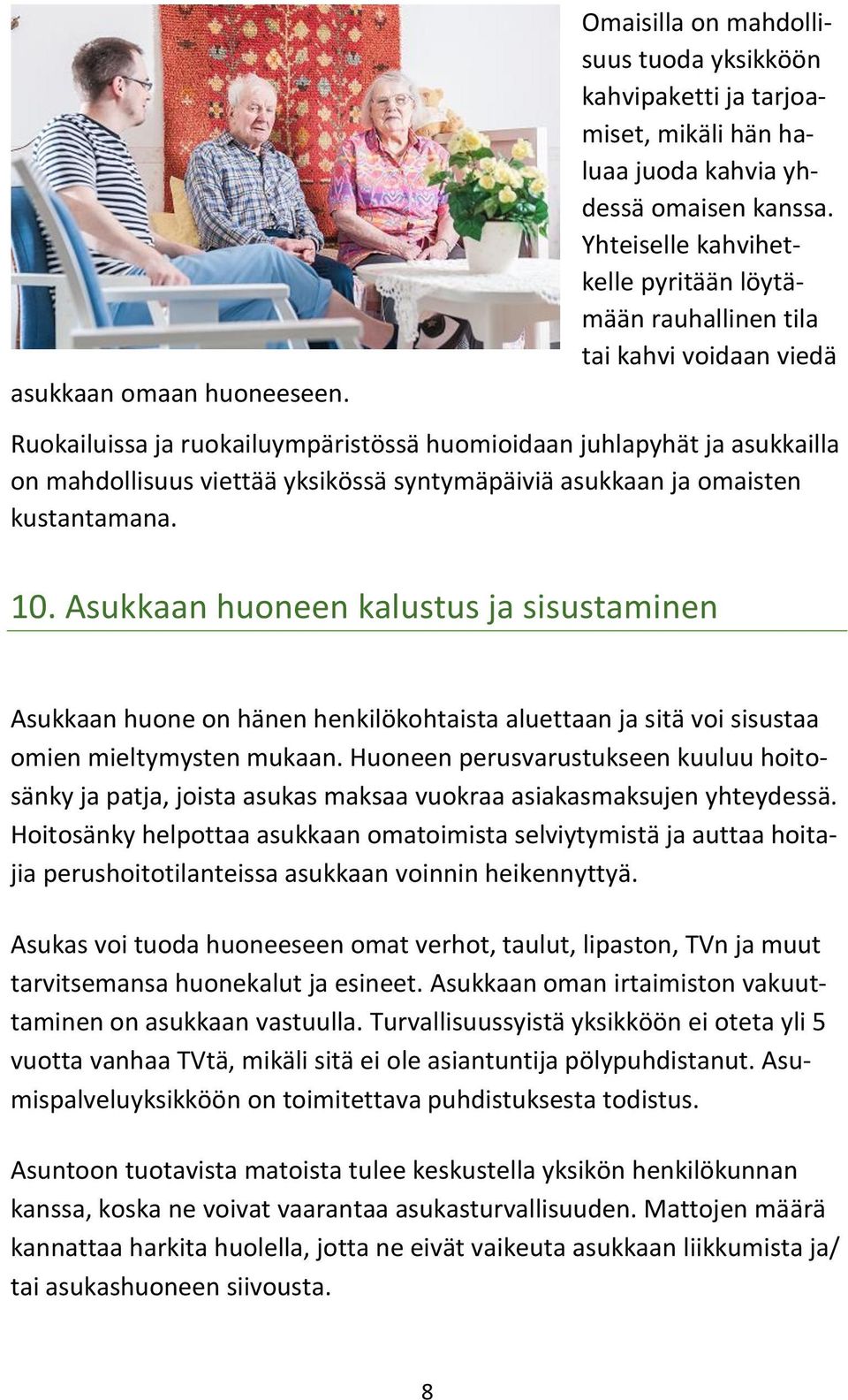 Omaisilla on mahdollisuus tuoda yksikköön kahvipaketti ja tarjoamiset, mikäli hän haluaa juoda kahvia yhdessä omaisen kanssa. Yhteiselle kahvihetkelle pyritään löytämään rauhallinen tila tai kahvi voidaan viedä asukkaan omaan huoneeseen.

Ruokailuissa ja ruokailuympäristössä huomioidaan juhlapyhät ja asukkailla on mahdollisuus viettää yksikössä syntymäpäiviä asukkaan ja omaisten kustantamana.

10. Asukkaan huoneen kalustus ja sisustaminen

Asukkaan huone on hänen henkilökohtaista aluettaan ja sitä voi sisustaa omien mieltymysten mukaan. Huoneen perusvarustukseen kuuluu hoitosänky ja patja, joista asukas maksaa vuokraa asiakasmaksujen yhteydessä. Hoitosänky helpottaa asukkaan omatoimista selviytymistä ja auttaa hoitajia perushoitotilanteissa asukkaan voinnin heikennyttyä.

Asukas voi tuoda huoneeseen omat verhot, taulut, lipaston, TVn ja muut tarvitsemansa huonekalut ja esineet. Asukkaan oman irtaimiston vakuuttaminen on asukkaan vastuulla. Turvallisuussyistä yksikköön ei oteta yli 5 vuotta vanhaa TVtä, mikäli sitä ei ole asiantuntija pölypuhdistanut. Asumispalveluyksikköön on toimitettava puhdistuksesta todistus.

Asuntoon tuotavista matoista tulee keskustella yksikön henkilökunnan kanssa, koska ne voivat vaarantaa asukasturvallisuuden. Mattojen määrä kannattaa harkita huolella, jotta ne eivät vaikeuta asukkaan liikkumista ja/ tai asukashuoneen siivousta.

8